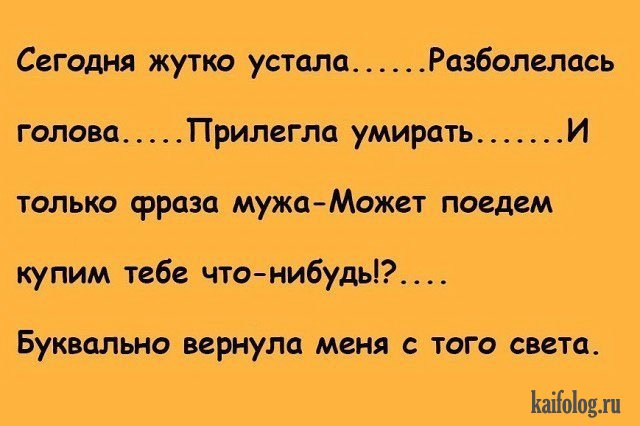 Сегодня жутко устала......Разболелась голова.....Прилегла умирать.......И только фраза мужа-Может поедем купим тебе что-нибудь!?....

Буквально вернула меня с того света.

kaifolog.ru